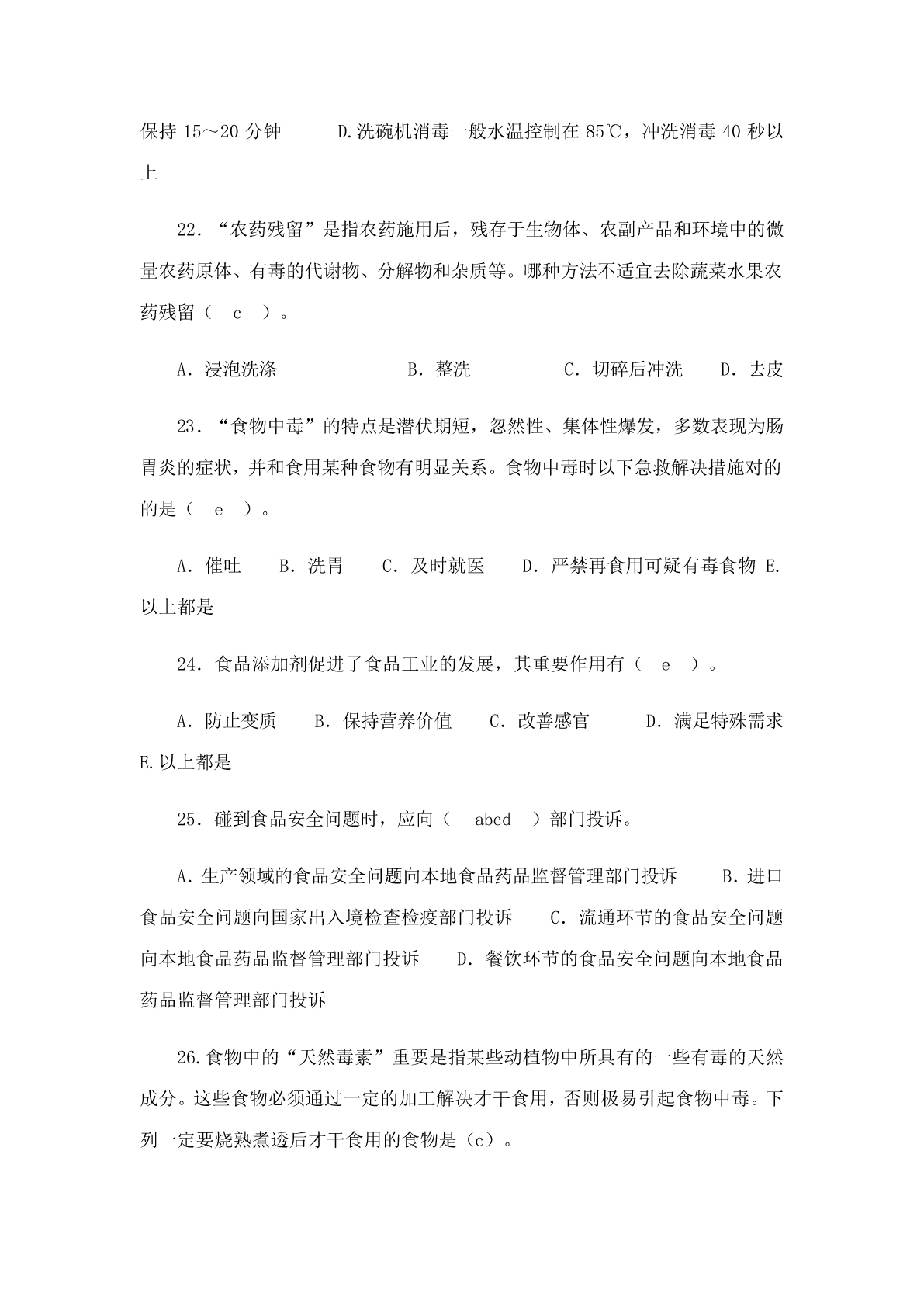 保持15～20分钟 D.洗碗机消毒一般水温控制在85℃，冲洗消毒40秒以上

22．“农药残留”是指农药施用后，残存于生物体、农副产品和环境中的微量农药原体、有毒的代谢物、分解物和杂质等。哪种方法不适宜去除蔬菜水果农药残留（ c ）。

A．浸泡洗涤 B．整洗 C．切碎后冲洗 D．去皮

23．“食物中毒”的特点是潜伏期短，忽然性、集体性爆发，多数表现为肠胃炎的症状，并和食用某种食物有明显关系。食物中毒时以下急救解决措施对的的是（ e ）。

A．催吐 B．洗胃 C．及时就医 D．严禁再食用可疑有毒食物 E.以上都是

24．食品添加剂促进了食品工业的发展，其重要作用有（ e ）。

A．防止变质 B．保持营养价值 C．改善感官 D．满足特殊需求 E.以上都是

25．碰到食品安全问题时，应向（ abcd ）部门投诉。

A.生产领域的食品安全问题向本地食品药品监督管理部门投诉 B.进口食品安全问题向国家出入境检查检疫部门投诉 C．流通环节的食品安全问题向本地食品药品监督管理部门投诉 D．餐饮环节的食品安全问题向本地食品药品监督管理部门投诉

26.食物中的“天然毒素”重要是指某些动植物中所具有的一些有毒的天然成分。这些食物必须通过一定的加工解决才干食用，否则极易引起食物中毒。下列一定要烧熟煮透后才干食用的食物是（c）。